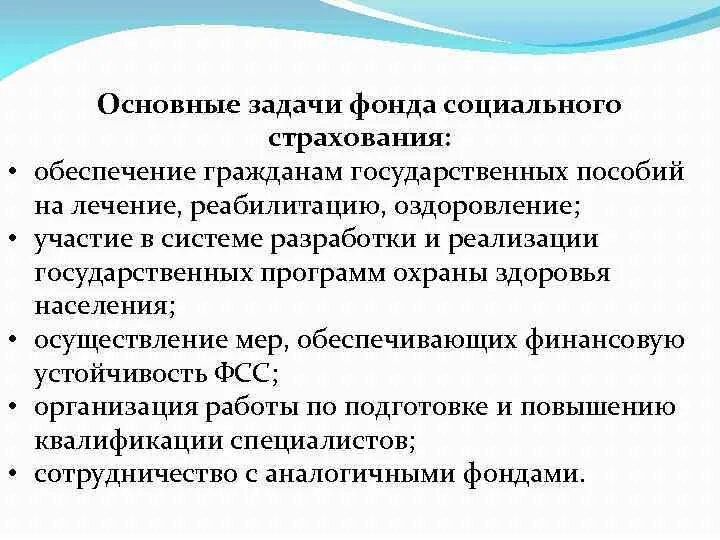 Основные задачи фонда социального страхования:

• обеспечение гражданам государственных пособий на лечение, реабилитацию, оздоровление;
• участие в системе разработки и реализации государственных программ охраны здоровья населения;
• осуществление мер, обеспечивающих финансовую устойчивость ФСС;
• организация работы по подготовке и повышению квалификации специалистов;
• сотрудничество с аналогичными фондами.